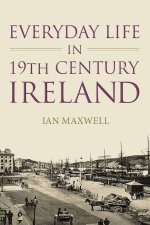 EVERYDAY LIFE
IN
19TH CENTURY
IRELAND

IAN MAXWELL